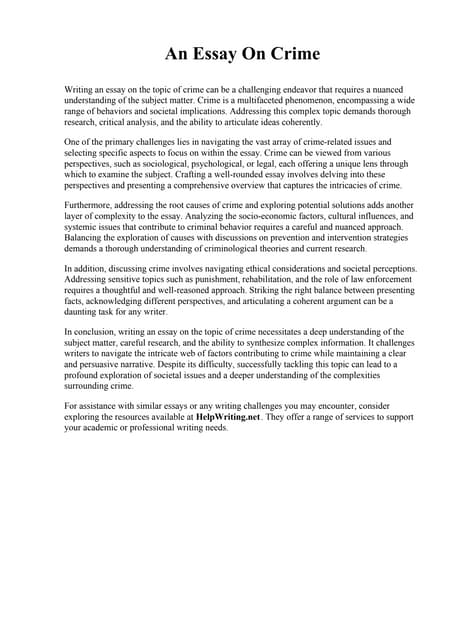 An Essay On Crime

Writing an essay on the topic of crime can be a challenging endeavor that requires a nuanced understanding of the subject matter. Crime is a multifaceted phenomenon, encompassing a wide range of behaviors and societal implications. Addressing this complex topic demands thorough research, critical analysis, and the ability to articulate ideas coherently.

One of the primary challenges lies in navigating the vast array of crime-related issues and selecting specific aspects to focus on within the essay. Crime can be viewed from various perspectives, such as sociological, psychological, or legal, each offering a unique lens through which to examine the subject. Crafting a well-rounded essay involves delving into these perspectives and presenting a comprehensive overview that captures the intricacies of crime.

Furthermore, addressing the root causes of crime and exploring potential solutions adds another layer of complexity to the essay. Analyzing the socio-economic factors, cultural influences, and systemic issues that contribute to criminal behavior requires a careful and nuanced approach. Balancing the exploration of causes with discussions on prevention and intervention strategies demands a thorough understanding of criminological theories and current research.

In addition, discussing crime involves navigating ethical considerations and societal perceptions. Addressing sensitive topics such as punishment, rehabilitation, and the role of law enforcement requires a thoughtful and well-reasoned approach. Striking the right balance between presenting facts, acknowledging different perspectives, and articulating a coherent argument can be a daunting task for any writer.

In conclusion, writing an essay on the topic of crime necessitates a deep understanding of the subject matter, careful research, and the ability to synthesize complex information. It challenges writers to navigate the intricate web of factors contributing to crime while maintaining a clear and persuasive narrative. Despite its difficulty, successfully tackling this topic can lead to a profound exploration of societal issues and a deeper understanding of the complexities surrounding crime.

For assistance with similar essays or any writing challenges you may encounter, consider exploring the resources available at HelpWriting.net. They offer a range of services to support your academic or professional writing needs.